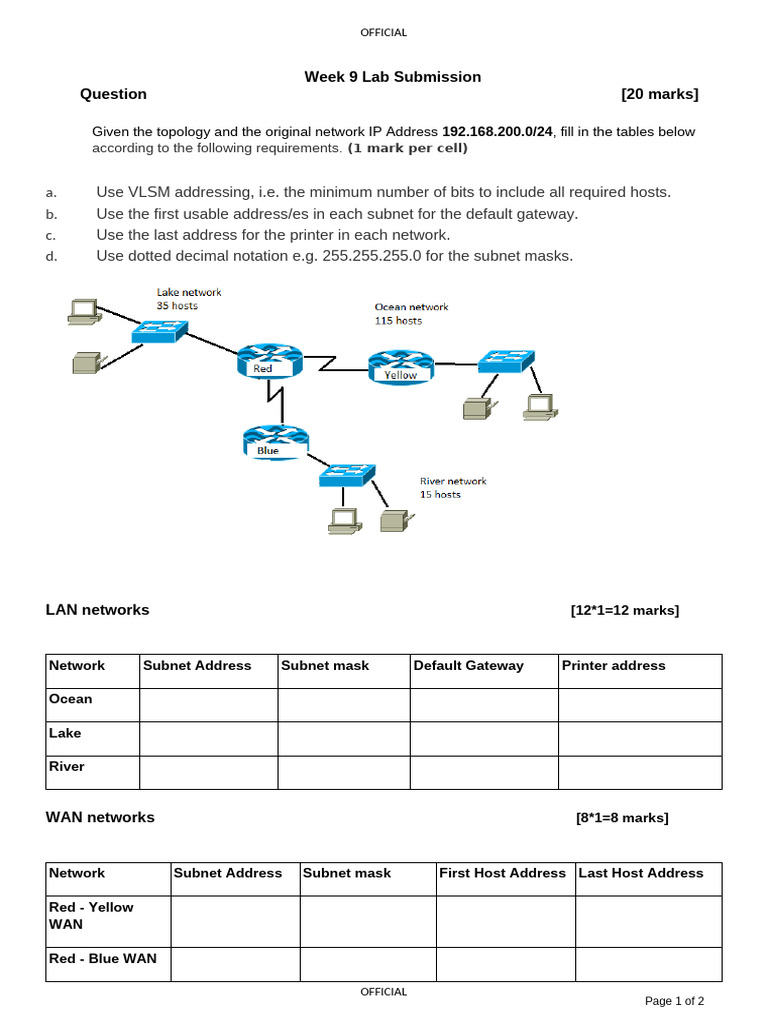 OFFICIAL

Week 9 Lab Submission

Question [20 marks]

Given the topology and the original network IP Address **192.168.200.0/24**, fill in the tables below according to the following requirements. **(1 mark per cell)**

a. Use VLSM addressing, i.e. the minimum number of bits to include all required hosts.
b. Use the first usable address/es in each subnet for the default gateway.
c. Use the last address for the printer in each network.
d. Use dotted decimal notation e.g. 255.255.255.0 for the subnet masks.

Lake network
35 hosts

Ocean network
115 hosts

Red

Yellow

Blue

River network
15 hosts

LAN networks [12*1=12 marks]

| Network | Subnet Address | Subnet mask | Default Gateway | Printer address |
|---|---|---|---|---|
| Ocean | | | | |
| Lake | | | | |
| River | | | | |

WAN networks [8*1=8 marks]

| Network | Subnet Address | Subnet mask | First Host Address | Last Host Address |
|---|---|---|---|---|
| Red - Yellow WAN | | | | |
| Red - Blue WAN | | | | |

OFFICIAL

Page 1 of 2